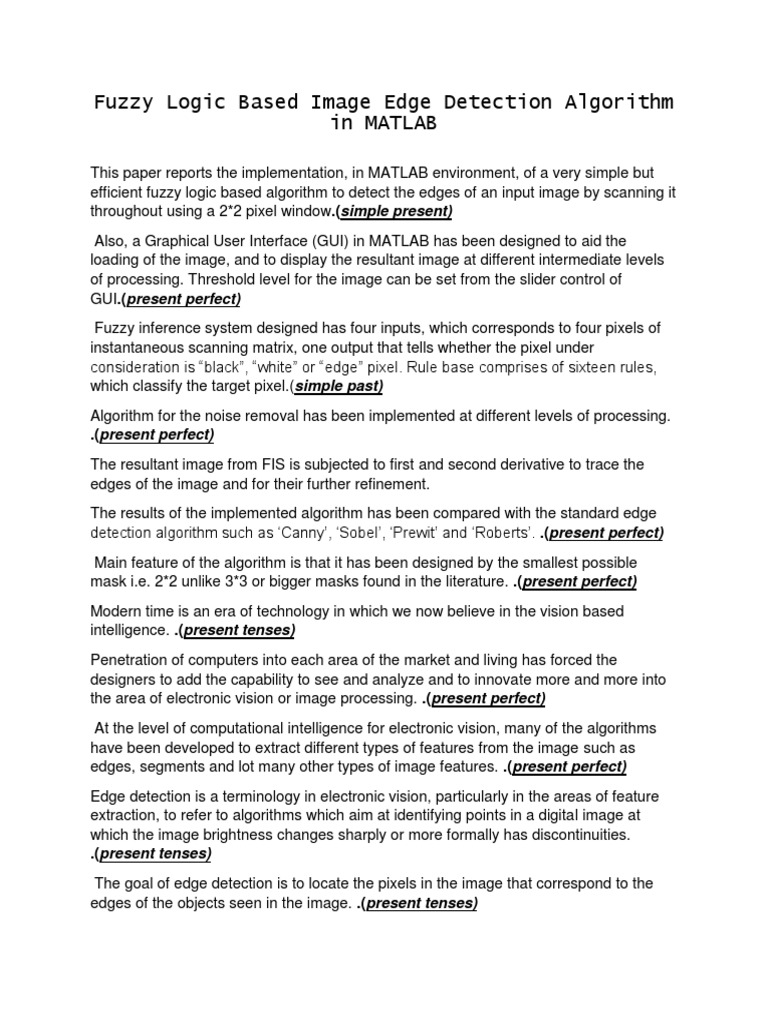 Fuzzy Logic Based Image Edge Detection Algorithm in MATLAB

This paper reports the implementation, in MATLAB environment, of a very simple but efficient fuzzy logic based algorithm to detect the edges of an input image by scanning it throughout using a 2*2 pixel window.(simple present)

Also, a Graphical User Interface (GUI) in MATLAB has been designed to aid the loading of the image, and to display the resultant image at different intermediate levels of processing. Threshold level for the image can be set from the slider control of GUI.(present perfect)

Fuzzy inference system designed has four inputs, which corresponds to four pixels of instantaneous scanning matrix, one output that tells whether the pixel under consideration is “black”, “white” or “edge” pixel. Rule base comprises of sixteen rules, which classify the target pixel.(simple past)

Algorithm for the noise removal has been implemented at different levels of processing. .(present perfect)

The resultant image from FIS is subjected to first and second derivative to trace the edges of the image and for their further refinement.

The results of the implemented algorithm has been compared with the standard edge detection algorithm such as ‘Canny’, ‘Sobel’, ‘Prewit’ and ‘Roberts’. .(present perfect)

Main feature of the algorithm is that it has been designed by the smallest possible mask i.e. 2*2 unlike 3*3 or bigger masks found in the literature. .(present perfect)

Modern time is an era of technology in which we now believe in the vision based intelligence. .(present tenses)

Penetration of computers into each area of the market and living has forced the designers to add the capability to see and analyze and to innovate more and more into the area of electronic vision or image processing. .(present perfect)

At the level of computational intelligence for electronic vision, many of the algorithms have been developed to extract different types of features from the image such as edges, segments and lot many other types of image features. .(present perfect)

Edge detection is a terminology in electronic vision, particularly in the areas of feature extraction, to refer to algorithms which aim at identifying points in a digital image at which the image brightness changes sharply or more formally has discontinuities. .(present tenses)

The goal of edge detection is to locate the pixels in the image that correspond to the edges of the objects seen in the image. .(present tenses)